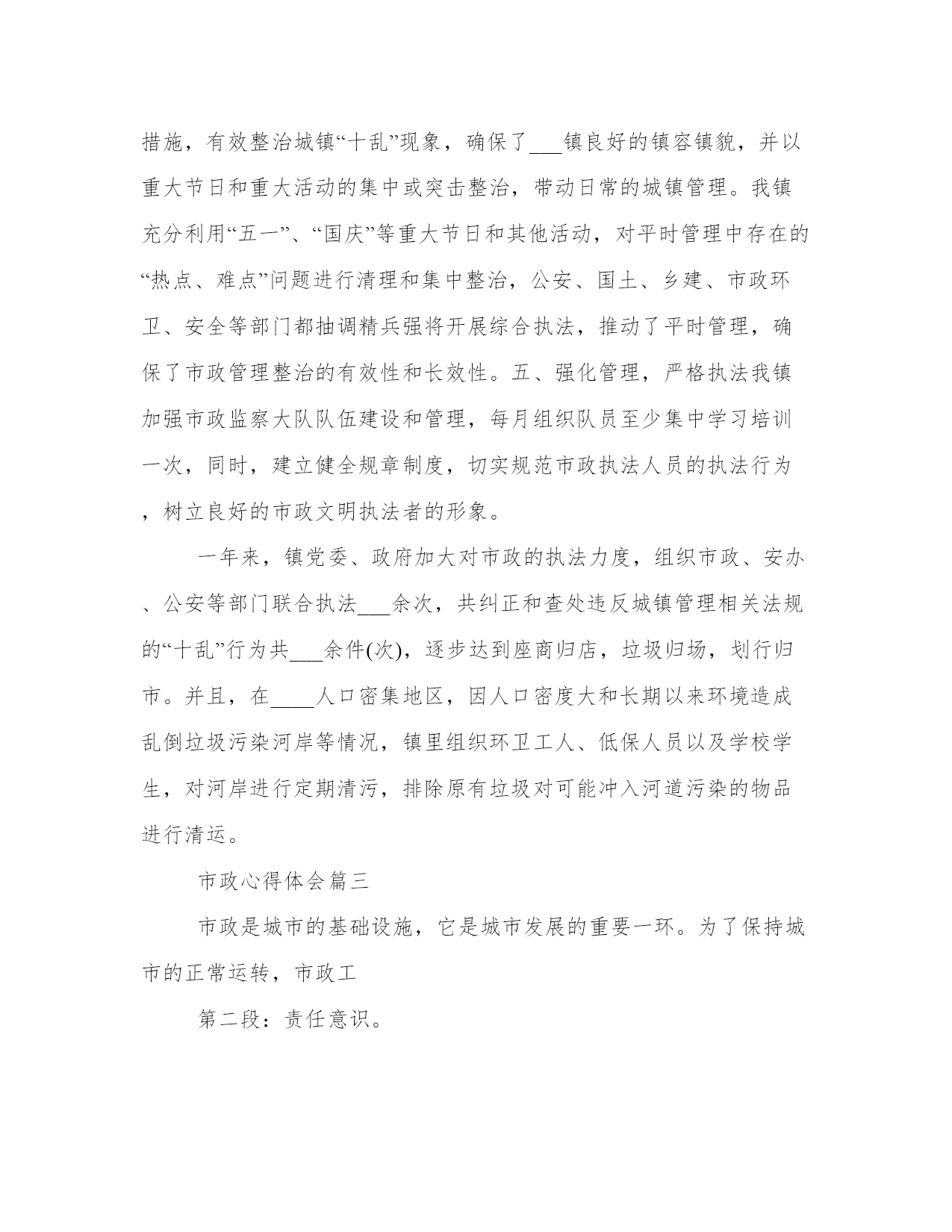 措施，有效整治城镇“十乱”现象，确保了___镇良好的镇容镇貌，并以重大节日和重大活动的集中或突击整治，带动日常的城镇管理。我镇充分利用“五一”、“国庆”等重大节日和其他活动，对平时管理中存在的“热点、难点”问题进行清理和集中整治，公安、国土、乡建、市政环卫、安全等部门都抽调精兵强将开展综合执法，推动了平时管理，确保了市政管理整治的有效性和长效性。五、强化管理，严格执法我镇加强市政监察大队队伍建设和管理，每月组织队员至少集中学习培训一次，同时，建立健全规章制度，切实规范市政执法人员的执法行为，树立良好的市政文明执法者的形象。

一年来，镇党委、政府加大对市政的执法力度，组织市政、安办、公安等部门联合执法___余次，共纠正和查处违反城镇管理相关法规的“十乱”行为共___余件(次)，逐步达到座商归店，垃圾归场，划行归市。并且，在____人口密集地区，因人口密度大和长期以来环境造成乱倒垃圾污染河岸等情况，镇里组织环卫工人、低保人员以及学校学生，对河岸进行定期清污，排除原有垃圾对可能冲入河道污染的物品进行清运。

市政心得体会篇三

市政是城市的基础设施，它是城市发展的重要一环。为了保持城市的正常运转，市政工

第二段：责任意识。